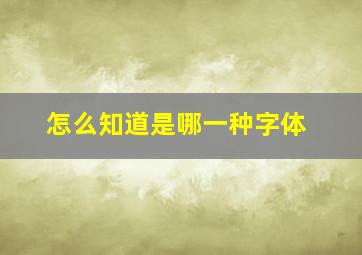 怎么知道是哪一种字体